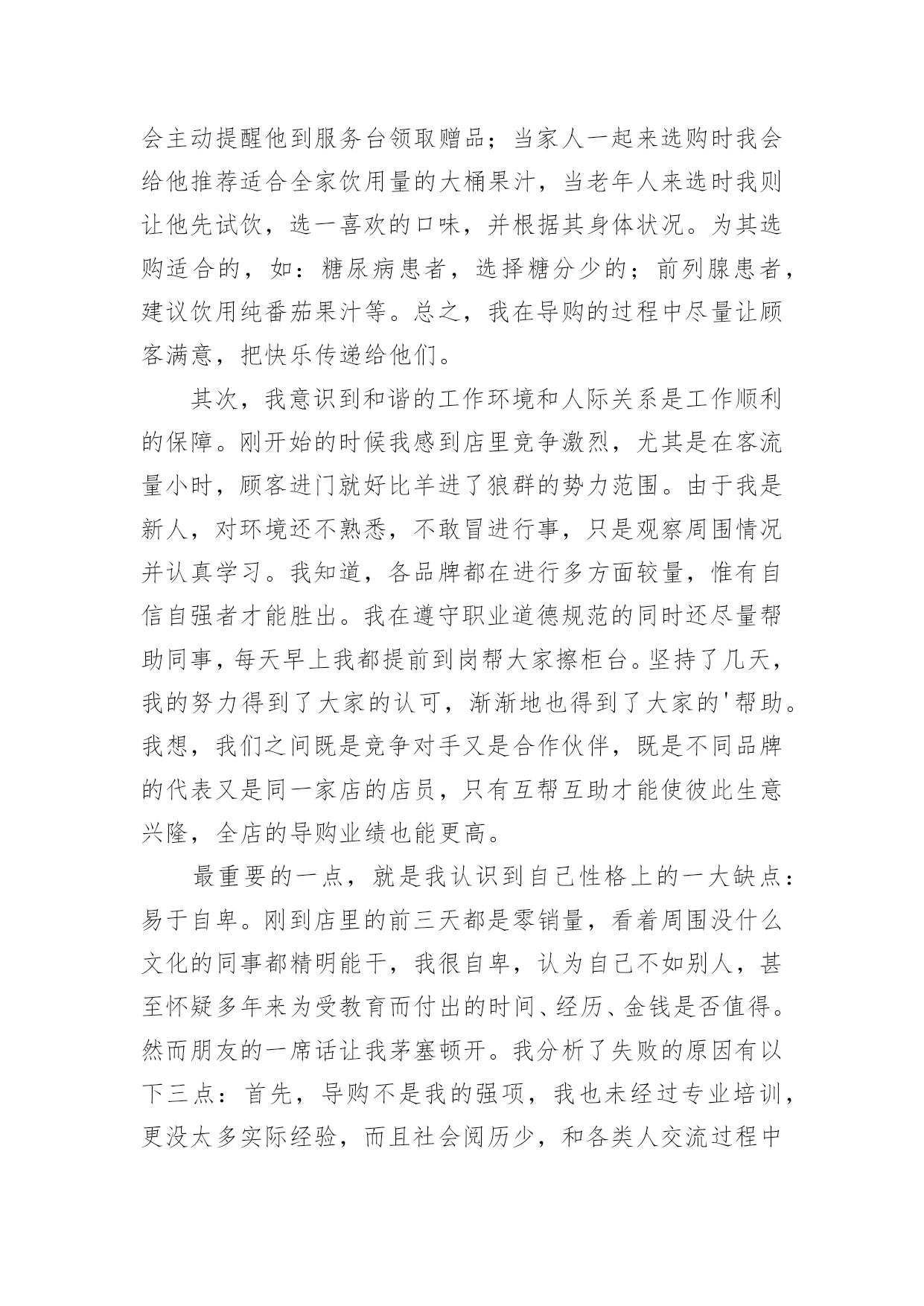 会主动提醒他到服务台领取赠品；当家人一起来选购时我会给他推荐适合全家饮用量的大桶果汁，当老年人来选时我则让他先试饮，选一喜欢的口味，并根据其身体状况。为其选购适合的，如：糖尿病患者，选择糖分少的；前列腺患者，建议饮用纯番茄果汁等。总之，我在导购的过程中尽量让顾客满意，把快乐传递给他们。

其次，我意识到和谐的工作环境和人际关系是工作顺利的保障。刚开始的时候我感到店里竞争激烈，尤其是在客流量小时，顾客进门就好比羊进了狼群的势力范围。由于我是新人，对环境还不熟悉，不敢冒进行事，只是观察周围情况并认真学习。我知道，各品牌都在进行多方面较量，惟有自信自强者才能胜出。我在遵守职业道德规范的同时还尽量帮助同事，每天早上我都提前到岗帮大家擦柜台。坚持了几天，我的努力得到了大家的认可，渐渐地也得到了大家的'帮助。我想，我们之间既是竞争对手又是合作伙伴，既是不同品牌的代表又是同一家店的店员，只有互帮互助才能使彼此生意兴隆，全店的导购业绩也能更高。

最重要的一点，就是我认识到自己性格上的一大缺点：易于自卑。刚到店里的前三天都是零销量，看着周围没什么文化的同事都精明能干，我很自卑，认为自己不如别人，甚至怀疑多年来为受教育而付出的时间、经历、金钱是否值得。然而朋友的一席话让我茅塞顿开。我分析了失败的原因有以下三点：首先，导购不是我的强项，我也未经过专业培训，更没太多实际经验，而且社会阅历少，和各类人交流过程中